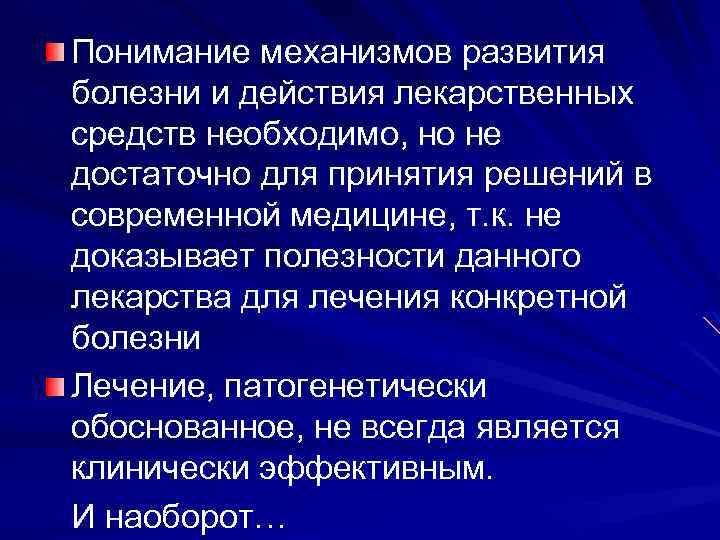 Понимание механизмов развития болезни и действия лекарственных средств необходимо, но не достаточно для принятия решений в современной медицине, т.к. не доказывает полезности данного лекарства для лечения конкретной болезни

Лечение, патогенетически обоснованное, не всегда является клинически эффективным.

И наоборот…